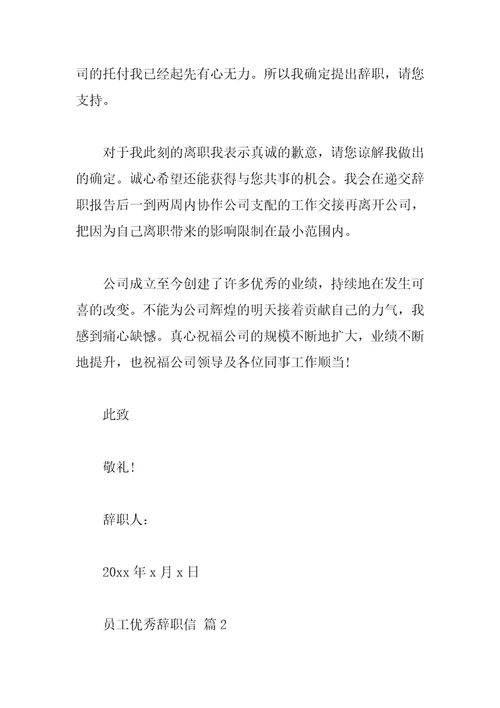 司的托付我已经起先有心无力。所以我确定提出辞职，请您支持。

对于我此刻的离职我表示真诚的歉意，请您谅解我做出的确定。诚心希望还能获得与您共事的机会。我会在递交辞职报告后一到两周内协作公司支配的工作交接再离开公司，把因为自己离职带来的影响限制在最小范围内。

公司成立至今创建了许多优秀的业绩，持续地在发生可喜的改变。不能为公司辉煌的明天接着贡献自己的力气，我感到痛心缺憾。真心祝福公司的规模不断地扩大，业绩不断地提升，也祝福公司领导及各位同事工作顺当！

此致

敬礼！

辞职人：

20xx 年 x 月 x 日

员工优秀辞职信 篇 2